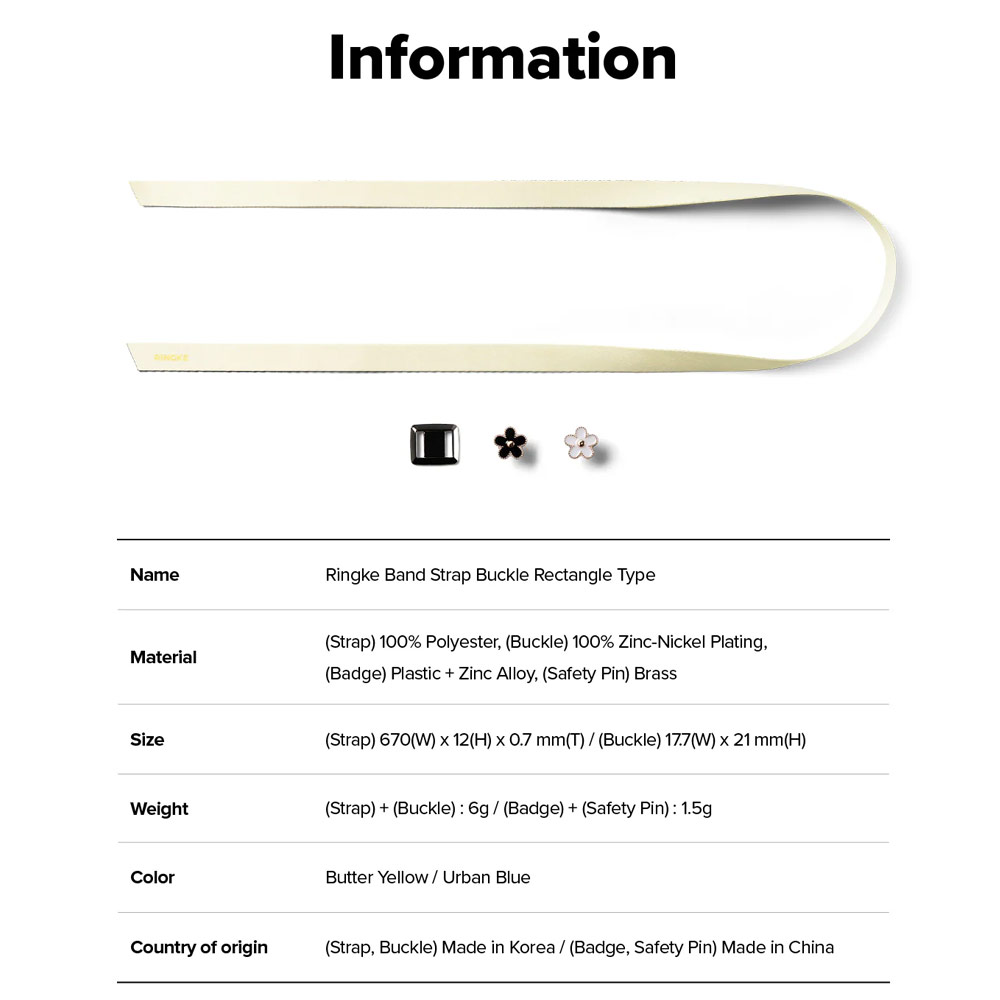 Information

RINGKE

| Name | Ringke Band Strap Buckle Rectangle Type |
|---|---|
| Material | (Strap) 100% Polyester, (Buckle) 100% Zinc-Nickel Plating, (Badge) Plastic + Zinc Alloy, (Safety Pin) Brass |
| Size | (Strap) 670(W) x 12(H) x 0.7 mm(T) / (Buckle) 17.7(W) x 21 mm(H) |
| Weight | (Strap) + (Buckle) : 6g / (Badge) + (Safety Pin) : 1.5g |
| Color | Butter Yellow / Urban Blue |
| Country of origin | (Strap, Buckle) Made in Korea / (Badge, Safety Pin) Made in China |